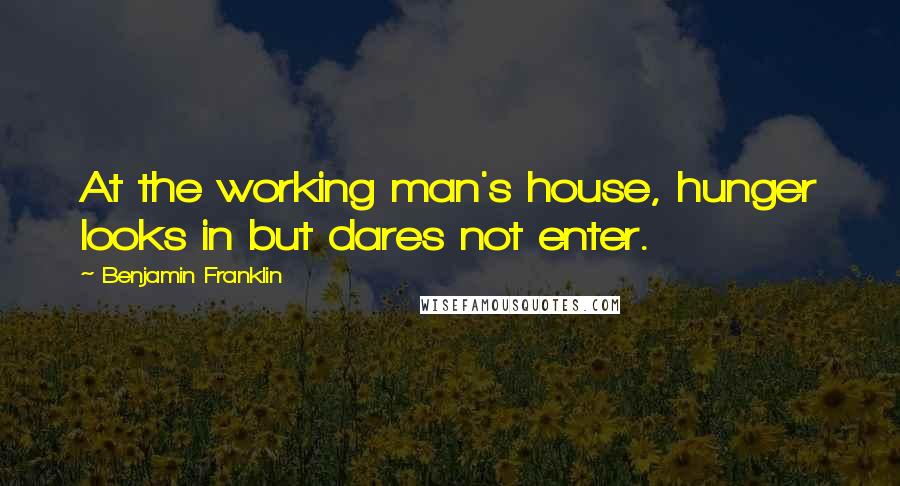 At the working man's house, hunger looks in but dares not enter.

~ Benjamin Franklin

WISEFAMOUSQUOTES.COM